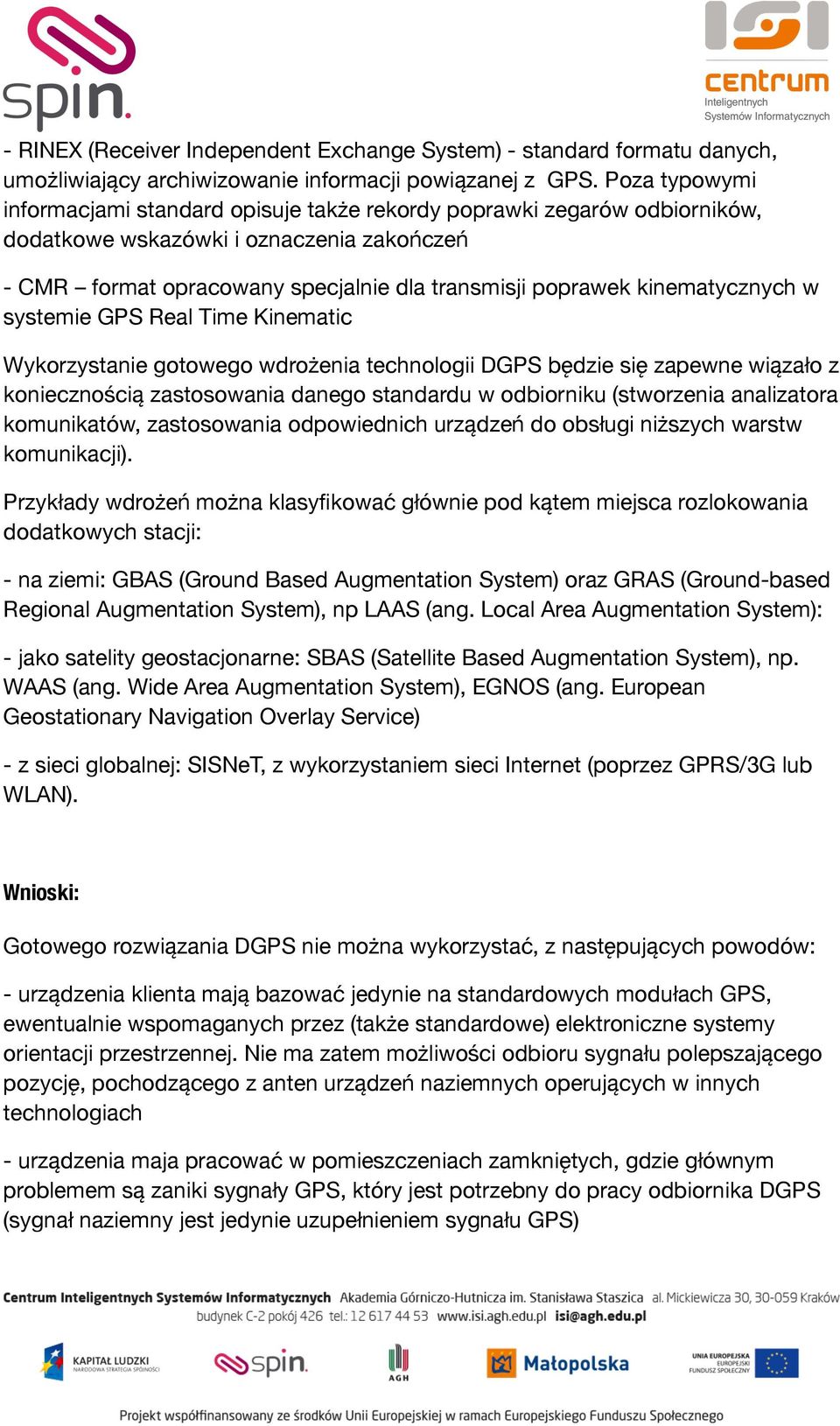 spin.

ISI
centrum
Inteligentnych
Systemów Informatycznych

- RINEX (Receiver Independent Exchange System) - standard formatu danych, umożliwiający archiwizowanie informacji powiązanej z GPS. Poza typowymi informacjami standard opisuje także rekordy poprawki zegarów odbiorników, dodatkowe wskazówki i oznaczenia zakończeń

- CMR – format opracowany specjalnie dla transmisji poprawek kinematycznych w systemie GPS Real Time Kinematic

Wykorzystanie gotowego wdrożenia technologii DGPS będzie się zapewne wiązało z koniecznością zastosowania danego standardu w odbiorniku (stworzenia analizatora komunikatów, zastosowania odpowiednich urządzeń do obsługi niższych warstw komunikacji).

Przykłady wdrożeń można klasyfikować głównie pod kątem miejsca rozlokowania dodatkowych stacji:

- na ziemi: GBAS (Ground Based Augmentation System) oraz GRAS (Ground-based Regional Augmentation System), np LAAS (ang. Local Area Augmentation System):

- jako satelity geostacjonarne: SBAS (Satellite Based Augmentation System), np. WAAS (ang. Wide Area Augmentation System), EGNOS (ang. European Geostationary Navigation Overlay Service)

- z sieci globalnej: SISNeT, z wykorzystaniem sieci Internet (poprzez GPRS/3G lub WLAN).

Wnioski:

Gotowego rozwiązania DGPS nie można wykorzystać, z następujących powodów:

- urządzenia klienta mają bazować jedynie na standardowych modułach GPS, ewentualnie wspomaganych przez (także standardowe) elektroniczne systemy orientacji przestrzennej. Nie ma zatem możliwości odbioru sygnału polepszającego pozycję, pochodzącego z anten urządzeń naziemnych operujących w innych technologiach

- urządzenia maja pracować w pomieszczeniach zamkniętych, gdzie głównym problemem są zaniki sygnały GPS, który jest potrzebny do pracy odbiornika DGPS (sygnał naziemny jest jedynie uzupełnieniem sygnału GPS)

Centrum Inteligentnych Systemów Informatycznych Akademia Górniczo-Hutnicza im. Stanisława Staszica al. Mickiewicza 30, 30-059 Kraków budynek C-2 pokój 426 tel.: 12 617 44 53 www.isi.agh.edu.pl isi@agh.edu.pl

KAPITAŁ LUDZKI NARODOWA STRATEGIA SPÓJNOŚCI spin. AGH Małopolska UNIA EUROPEJSKA EUROPEJSKI FUNDUSZ SPOŁECZNY

Projekt współfinansowany ze środków Unii Europejskiej w ramach Europejskiego Funduszu Społecznego